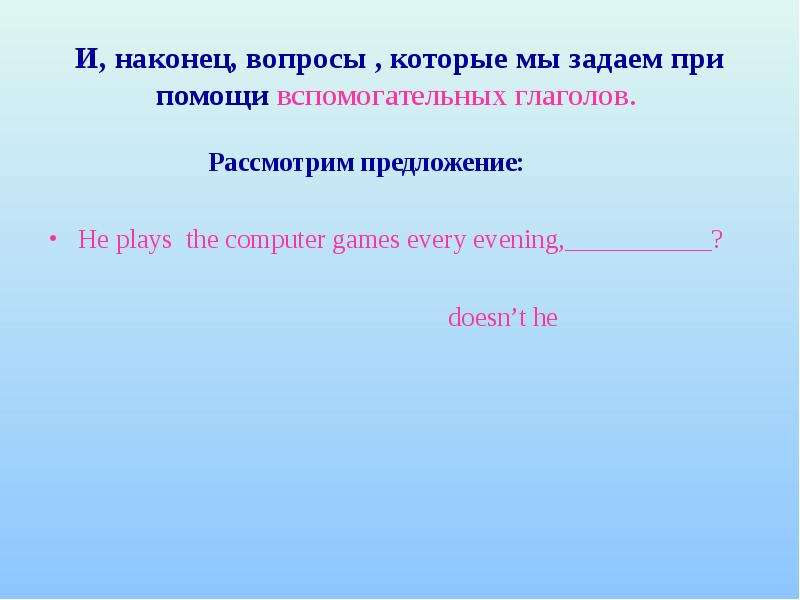 И, наконец, вопросы , которые мы задаем при помощи вспомогательных глаголов.

Рассмотрим предложение:

• He plays the computer games every evening,___________?

doesn’t he